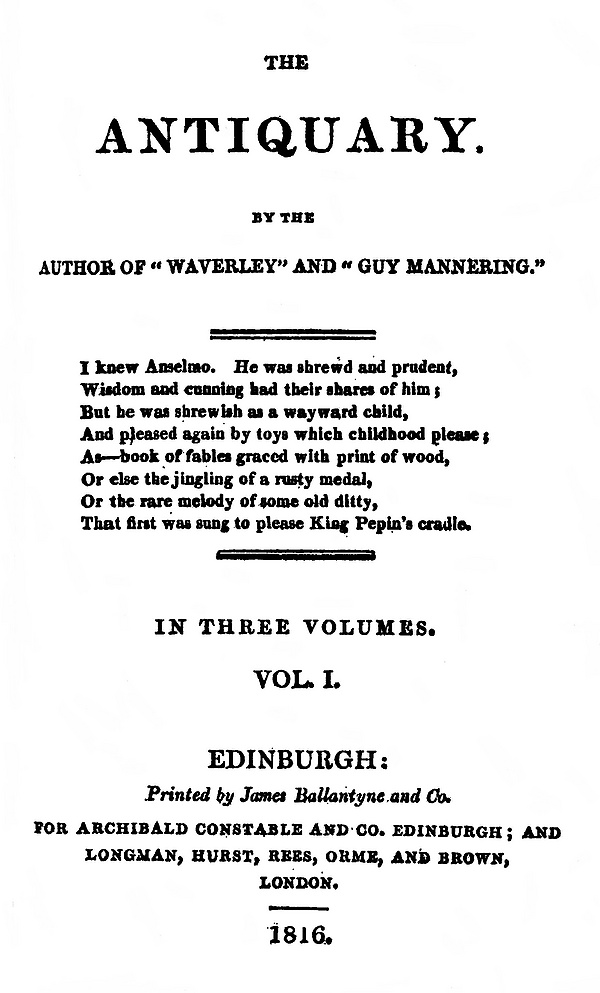 THE

ANTIQUARY.

BY THE

AUTHOR OF "WAVERLEY" AND "GUY MANNERING."

I knew Anselmo. He was shrewd and prudent,
Wisdom and cunning had their shares of him;
But he was shrewish as a wayward child,
And pleased again by toys which childhood please;
As—book of fables graced with print of wood,
Or else the jingling of a rusty medal,
Or the rare melody of some old ditty,
That first was sung to please King Pepin's cradle.

IN THREE VOLUMES.

VOL. I.

EDINBURGH:

Printed by James Ballantyne and Co.

FOR ARCHIBALD CONSTABLE AND CO. EDINBURGH; AND LONGMAN, HURST, REES, ORME, AND BROWN, LONDON.

1816.